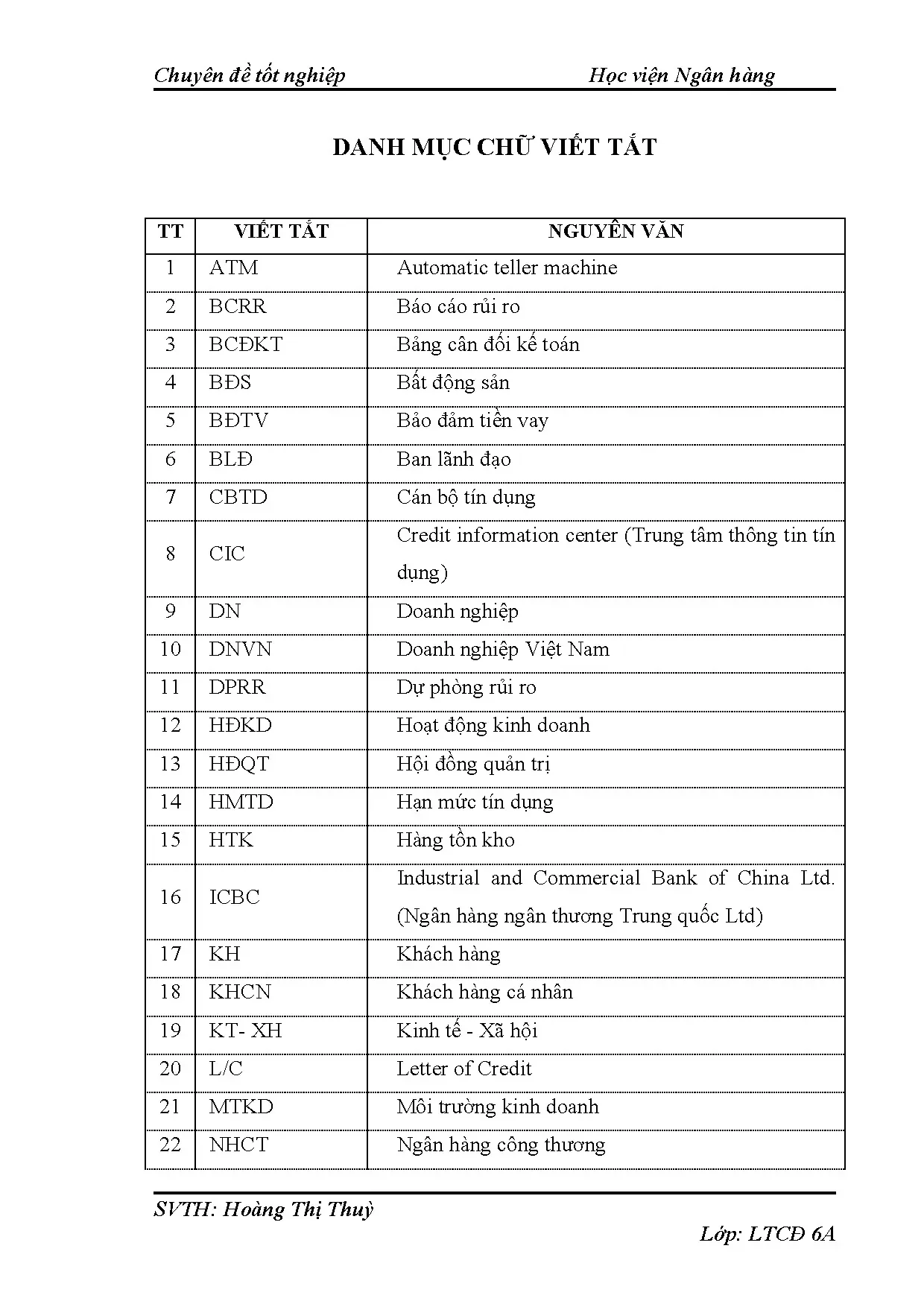 Chuyên đề tốt nghiệp Học viện Ngân hàng

DANH MỤC CHỮ VIẾT TẮT

| TT | VIẾT TẮT | NGUYÊN VĂN |
|---|---|---|
| 1 | ATM | Automatic teller machine |
| 2 | BCRR | Báo cáo rủi ro |
| 3 | BCĐKT | Bảng cân đối kế toán |
| 4 | BĐS | Bất động sản |
| 5 | BĐTV | Bảo đảm tiền vay |
| 6 | BLĐ | Ban lãnh đạo |
| 7 | CBTD | Cán bộ tín dụng |
| 8 | CIC | Credit information center (Trung tâm thông tin tín dụng) |
| 9 | DN | Doanh nghiệp |
| 10 | DNVN | Doanh nghiệp Việt Nam |
| 11 | DPRR | Dự phòng rủi ro |
| 12 | HĐKD | Hoạt động kinh doanh |
| 13 | HĐQT | Hội đồng quản trị |
| 14 | HMTD | Hạn mức tín dụng |
| 15 | HTK | Hàng tồn kho |
| 16 | ICBC | Industrial and Commercial Bank of China Ltd. (Ngân hàng ngân thương Trung quốc Ltd) |
| 17 | KH | Khách hàng |
| 18 | KHCN | Khách hàng cá nhân |
| 19 | KT- XH | Kinh tế - Xã hội |
| 20 | L/C | Letter of Credit |
| 21 | MTKD | Môi trường kinh doanh |
| 22 | NHCT | Ngân hàng công thương |

SVTH: Hoàng Thị Thuỳ

Lớp: LTCĐ 6A